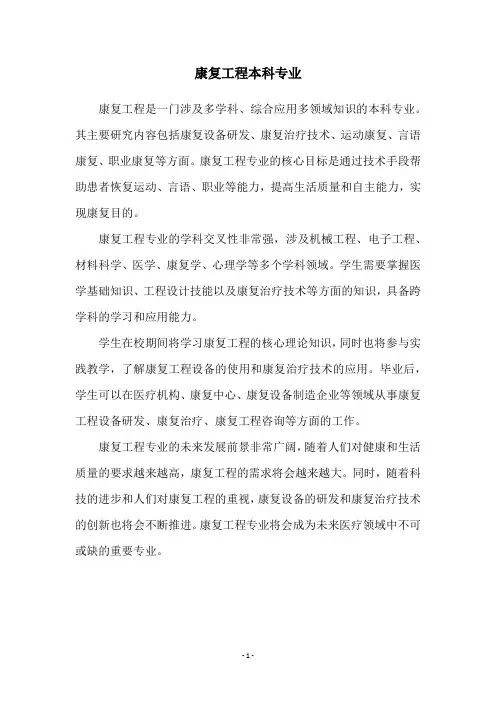 康复工程本科专业

康复工程是一门涉及多学科、综合应用多领域知识的本科专业。其主要研究内容包括康复设备研发、康复治疗技术、运动康复、言语康复、职业康复等方面。康复工程专业的核心目标是通过技术手段帮助患者恢复运动、言语、职业等能力，提高生活质量和自主能力，实现康复目的。

康复工程专业的学科交叉性非常强，涉及机械工程、电子工程、材料科学、医学、康复学、心理学等多个学科领域。学生需要掌握医学基础知识、工程设计技能以及康复治疗技术等方面的知识，具备跨学科的学习和应用能力。

学生在校期间将学习康复工程的核心理论知识，同时也将参与实践教学，了解康复工程设备的使用和康复治疗技术的应用。毕业后，学生可以在医疗机构、康复中心、康复设备制造企业等领域从事康复工程设备研发、康复治疗、康复工程咨询等方面的工作。

康复工程专业的未来发展前景非常广阔，随着人们对健康和生活质量的要求越来越高，康复工程的需求将会越来越大。同时，随着科技的进步和人们对康复工程的重视，康复设备的研发和康复治疗技术的创新也将会不断推进。康复工程专业将会成为未来医疗领域中不可或缺的重要专业。

- 1 -